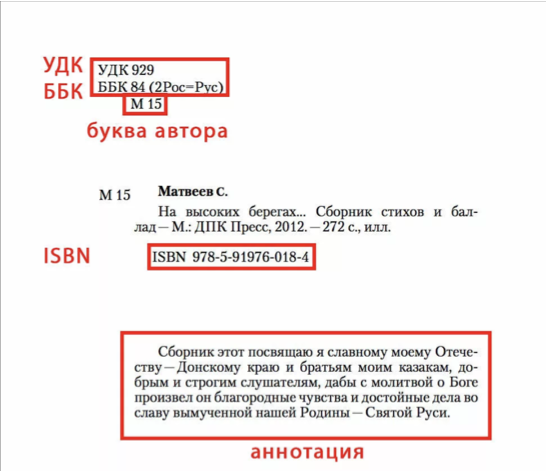 УДК
ББК

УДК 929
ББК 84 (2Рос=Рус)
М 15

буква автора

М 15

Матвеев С.

На высоких берегах... Сборник стихов и баллад — М.: ДПК Пресс, 2012. — 272 с., илл.

ISBN

ISBN 978-5-91976-018-4

Сборник этот посвящаю я славному моему Отечеству — Донскому краю и братьям моим казакам, добрым и строгим слушателям, дабы с молитвой о Боге произвел он благородные чувства и достойные дела во славу вымученной нашей Родины — Святой Руси.

аннотация